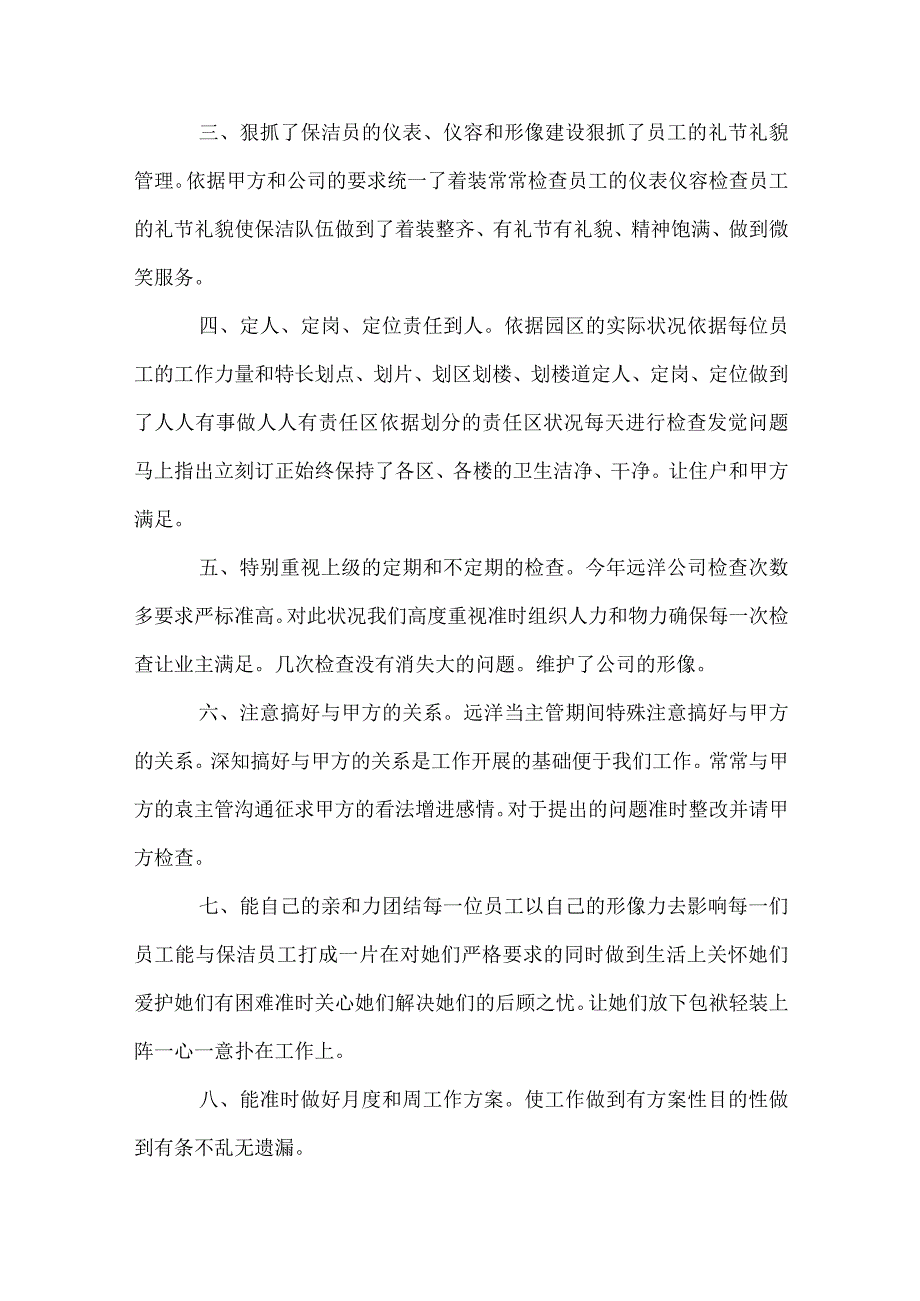 三、狠抓了保洁员的仪表、仪容和形像建设狠抓了员工的礼节礼貌管理。依据甲方和公司的要求统一了着装常常检查员工的仪表仪容检查员工的礼节礼貌使保洁队伍做到了着装整齐、有礼节有礼貌、精神饱满、做到微笑服务。

四、定人、定岗、定位责任到人。依据园区的实际状况依据每位员工的工作力量和特长划点、划片、划区划楼、划楼道定人、定岗、定位做到了人人有事做人人有责任区依据划分的责任区状况每天进行检查发觉问题马上指出立刻订正始终保持了各区、各楼的卫生洁净、干净。让住户和甲方满足。

五、特别重视上级的定期和不定期的检查。今年远洋公司检查次数多要求严标准高。对此状况我们高度重视准时组织人力和物力确保每一次检查让业主满足。几次检查没有消失大的问题。维护了公司的形像。

六、注意搞好与甲方的关系。远洋当主管期间特殊注意搞好与甲方的关系。深知搞好与甲方的关系是工作开展的基础便于我们工作。常常与甲方的袁主管沟通征求甲方的看法增进感情。对于提出的问题准时整改并请甲方检查。

七、能自己的亲和力团结每一位员工以自己的形像力去影响每一们员工能与保洁员工打成一片在对她们严格要求的同时做到生活上关怀她们爱护她们有困难准时关心她们解决她们的后顾之忧。让她们放下包袱轻装上阵一心一意扑在工作上。

八、能准时做好月度和周工作方案。使工作做到有方案性目的性做到有条不乱无遗漏。